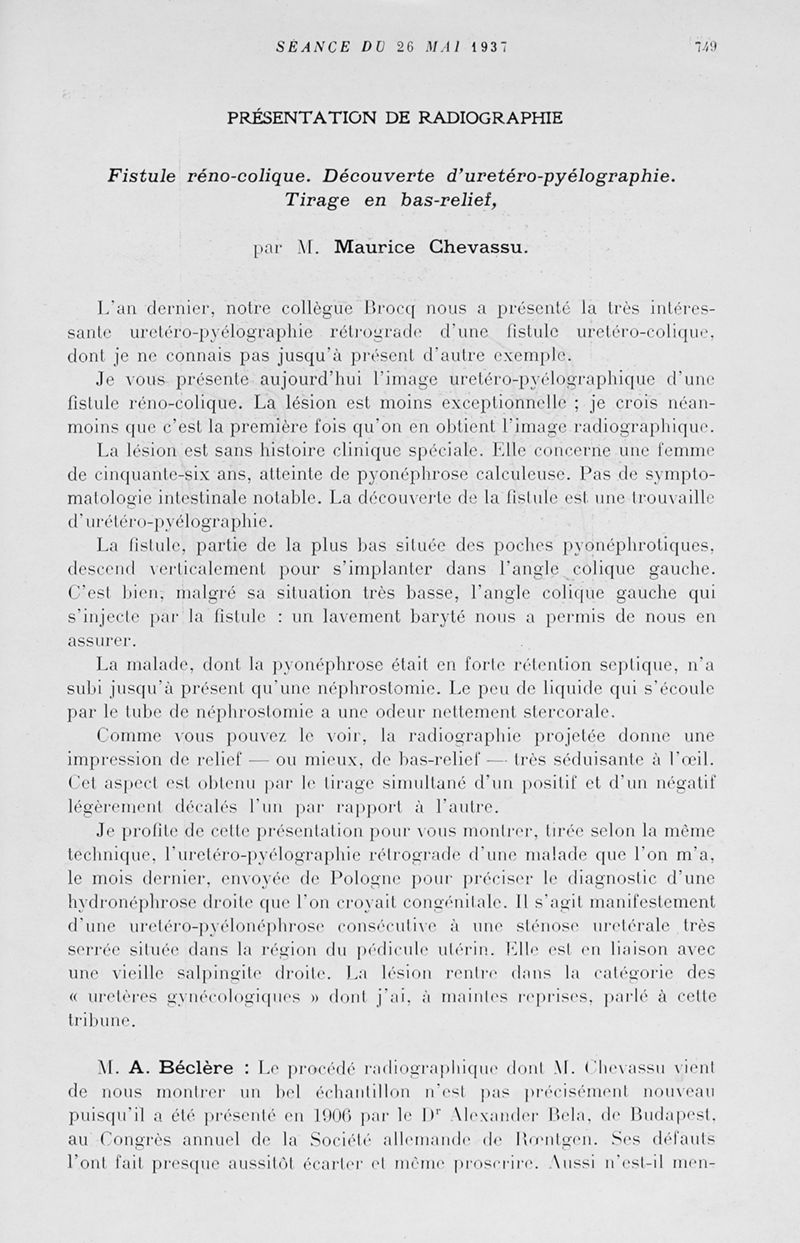 SÉANCE DU 26 MAI 1937 749

PRÉSENTATION DE RADIOGRAPHIE

Fistule réno-colique. Découverte d'uretéro-pyélographie. Tirage en bas-relief,

par M. Maurice Chevassu.

L'an dernier, notre collègue Brocq nous a présenté la très intéressante uretéro-pyélographie rétrograde d'une fistule uretéro-colique, dont je ne connais pas jusqu'à présent d'autre exemple.

Je vous présente aujourd'hui l'image uretéro-pyélographique d'une fistule réno-colique. La lésion est moins exceptionnelle ; je crois néanmoins que c'est la première fois qu'on en obtient l'image radiographique.

La lésion est sans histoire clinique spéciale. Elle concerne une femme de cinquante-six ans, atteinte de pyonéphrose calculeuse. Pas de symptomatologie intestinale notable. La découverte de la fistule est une trouvaille d'urétéro-pyélographie.

La fistule, partie de la plus bas située des poches pyonéphrotiques, descend verticalement pour s'implanter dans l'angle colique gauche. C'est bien, malgré sa situation très basse, l'angle colique gauche qui s'injecte par la fistule : un lavement baryté nous a permis de nous en assurer.

La malade, dont la pyonéphrose était en forte rétention septique, n'a subi jusqu'à présent qu'une néphrostomie. Le peu de liquide qui s'écoule par le tube de néphrostomie a une odeur nettement stercorale.

Comme vous pouvez le voir, la radiographie projetée donne une impression de relief — ou mieux, de bas-relief — très séduisante à l'œil. Cet aspect est obtenu par le tirage simultané d'un positif et d'un négatif légèrement décalés l'un par rapport à l'autre.

Je profite de cette présentation pour vous montrer, tirée selon la même technique, l'uretéro-pyélographie rétrograde d'une malade que l'on m'a, le mois dernier, envoyée de Pologne pour préciser le diagnostic d'une hydronéphrose droite que l'on croyait congénitale. Il s'agit manifestement d'une uretéro-pyélonéphrose consécutive à une sténose uretérale très serrée située dans la région du pédicule utérin. Elle est en liaison avec une vieille salpingite droite. La lésion rentre dans la catégorie des « uretères gynécologiques » dont j'ai, à maintes reprises, parlé à cette tribune.

M. A. Béclère : Le procédé radiographique dont M. Chevassu vient de nous montrer un bel échantillon n'est pas précisément nouveau puisqu'il a été présenté en 1906 par le Dr Alexander Bela, de Budapest, au Congrès annuel de la Société allemande de Rœntgen. Ses défauts l'ont fait presque aussitôt écarter et même proscrire. Aussi n'est-il men-